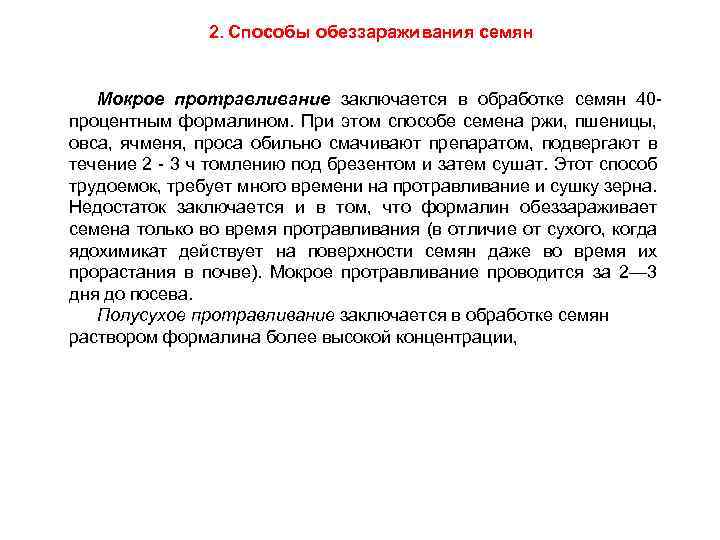 2. Способы обеззараживания семян

Мокрое протравливание заключается в обработке семян 40-процентным формалином. При этом способе семена ржи, пшеницы, овса, ячменя, проса обильно смачивают препаратом, подвергают в течение 2 - 3 ч томлению под брезентом и затем сушат. Этот способ трудоемок, требует много времени на протравливание и сушку зерна. Недостаток заключается и в том, что формалин обеззараживает семена только во время протравливания (в отличие от сухого, когда ядохимикат действует на поверхности семян даже во время их прорастания в почве). Мокрое протравливание проводится за 2—3 дня до посева.

Полусухое протравливание заключается в обработке семян раствором формалина более высокой концентрации,